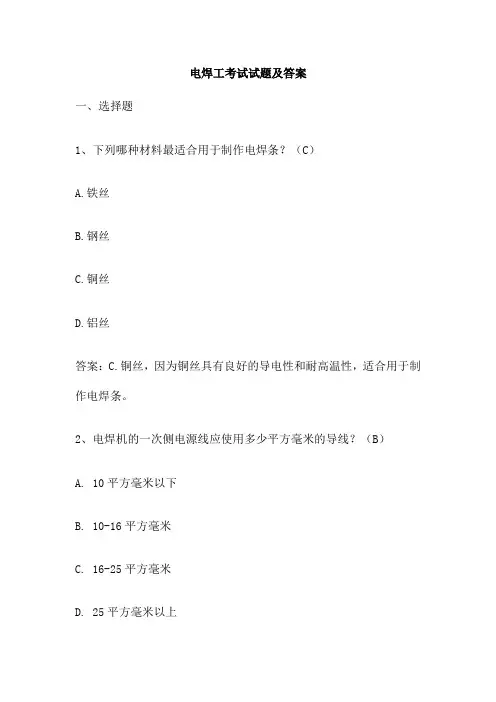 电焊工考试试题及答案

一、选择题

1、下列哪种材料最适合用于制作电焊条？（C）

A. 铁丝

B. 钢丝

C. 铜丝

D. 铝丝

答案：C. 铜丝，因为铜丝具有良好的导电性和耐高温性，适合用于制作电焊条。

2、电焊机的一次侧电源线应使用多少平方毫米的导线？（B）

A. 10 平方毫米以下

B. 10-16 平方毫米

C. 16-25 平方毫米

D. 25 平方毫米以上